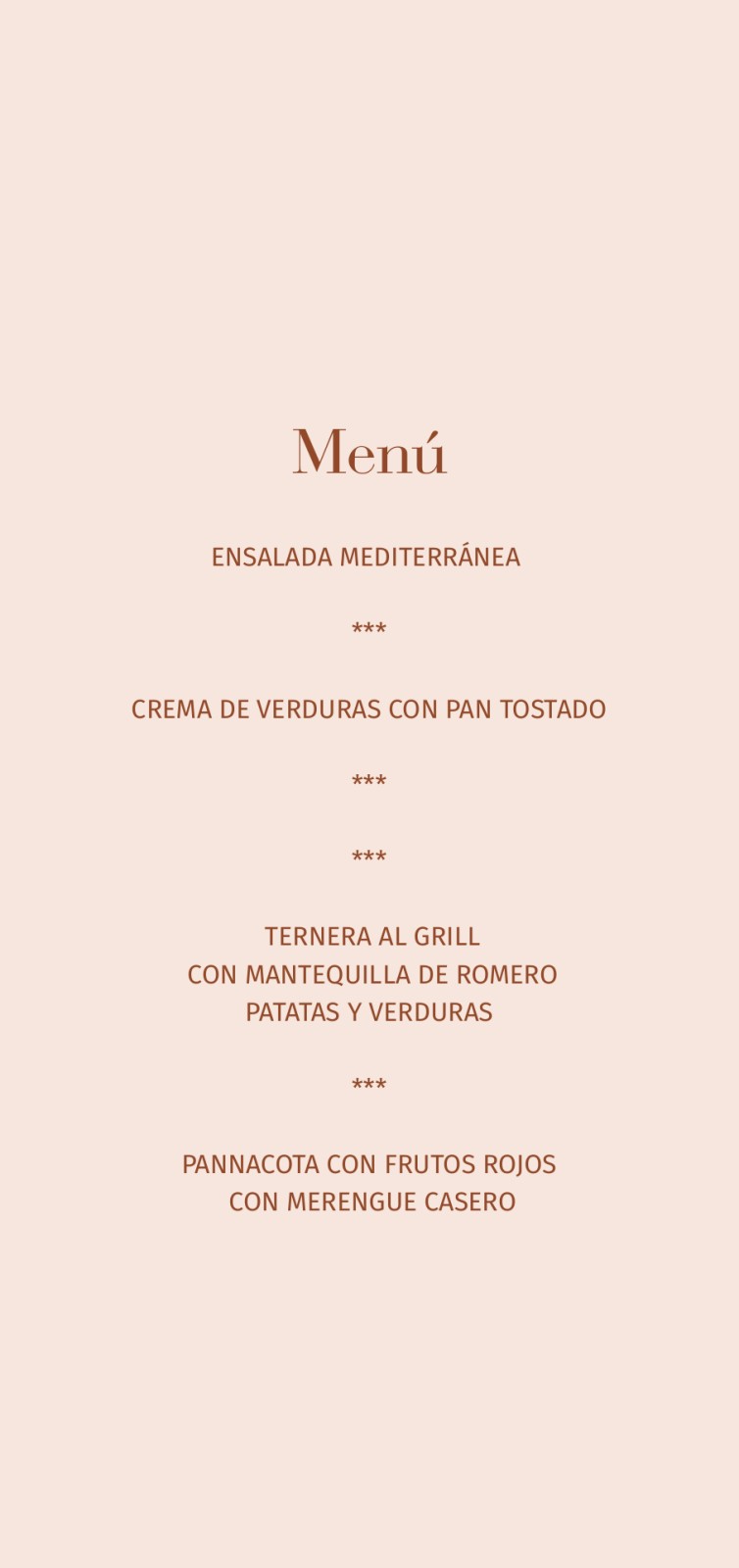 Menú

ENSALADA MEDITERRÁNEA

***

CREMA DE VERDURAS CON PAN TOSTADO

***

***

TERNERA AL GRILL
CON MANTEQUILLA DE ROMERO
PATATAS Y VERDURAS

***

PANNACOTA CON FRUTOS ROJOS
CON MERENGUE CASERO